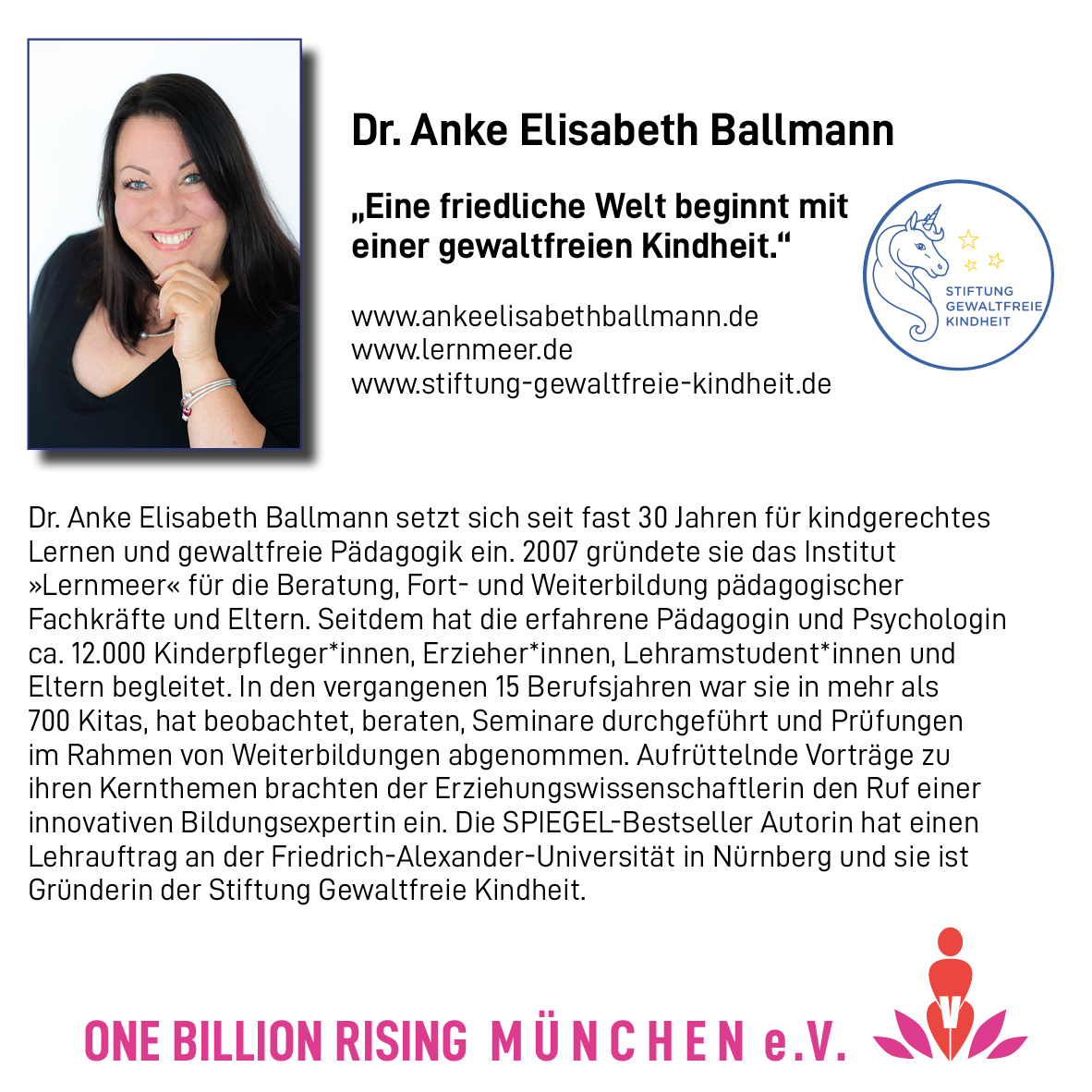 Dr. Anke Elisabeth Ballmann

„Eine friedliche Welt beginnt mit einer gewaltfreien Kindheit.“

www.ankeelisabethballmann.de
www.lernmeer.de
www.stiftung-gewaltfreie-kindheit.de

STIFTUNG
GEWALTFREIE
KINDHEIT

Dr. Anke Elisabeth Ballmann setzt sich seit fast 30 Jahren für kindgerechtes Lernen und gewaltfreie Pädagogik ein. 2007 gründete sie das Institut »Lernmeer« für die Beratung, Fort- und Weiterbildung pädagogischer Fachkräfte und Eltern. Seitdem hat die erfahrene Pädagogin und Psychologin ca. 12.000 Kinderpfleger*innen, Erzieher*innen, Lehramstudent*innen und Eltern begleitet. In den vergangenen 15 Berufsjahren war sie in mehr als 700 Kitas, hat beobachtet, beraten, Seminare durchgeführt und Prüfungen im Rahmen von Weiterbildungen abgenommen. Aufrüttelnde Vorträge zu ihren Kernthemen brachten der Erziehungswissenschaftlerin den Ruf einer innovativen Bildungsexpertin ein. Die SPIEGEL-Bestseller Autorin hat einen Lehrauftrag an der Friedrich-Alexander-Universität in Nürnberg und sie ist Gründerin der Stiftung Gewaltfreie Kindheit.

ONE BILLION RISING MÜNCHEN e.V.